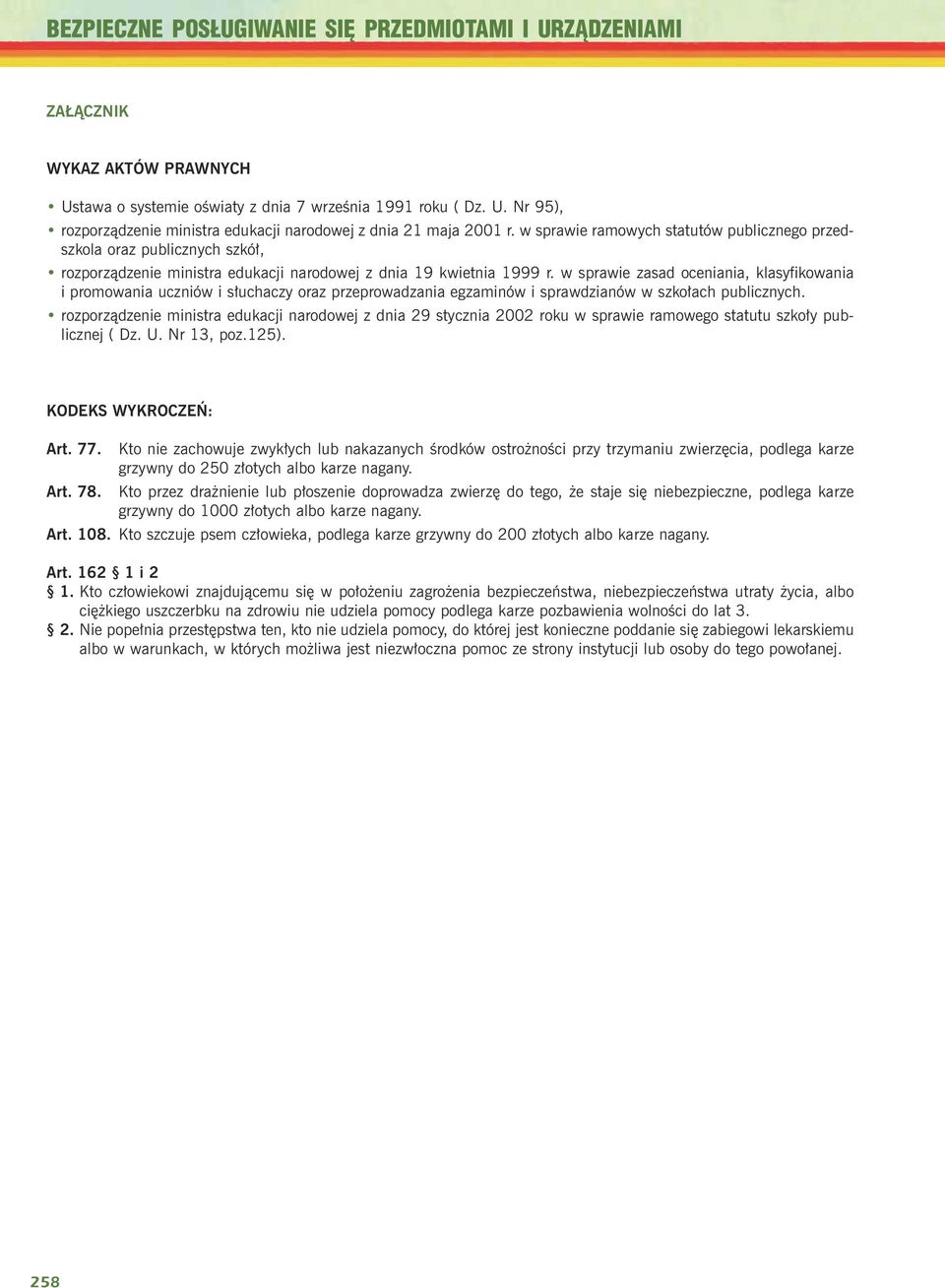 BEZPIECZNE POSŁUGIWANIE SIĘ PRZEDMIOTAMI I URZĄDZENIAMI

ZAŁĄCZNIK

WYKAZ AKTÓW PRAWNYCH

• Ustawa o systemie oświaty z dnia 7 września 1991 roku ( Dz. U. Nr 95),
• rozporządzenie ministra edukacji narodowej z dnia 21 maja 2001 r. w sprawie ramowych statutów publicznego przedszkola oraz publicznych szkół,
• rozporządzenie ministra edukacji narodowej z dnia 19 kwietnia 1999 r. w sprawie zasad oceniania, klasyfikowania i promowania uczniów i słuchaczy oraz przeprowadzania egzaminów i sprawdzianów w szkołach publicznych.
• rozporządzenie ministra edukacji narodowej z dnia 29 stycznia 2002 roku w sprawie ramowego statutu szkoły publicznej ( Dz. U. Nr 13, poz.125).

KODEKS WYKROCZEŃ:

Art. 77. Kto nie zachowuje zwykłych lub nakazanych środków ostrożności przy trzymaniu zwierzęcia, podlega karze grzywny do 250 złotych albo karze nagany.
Art. 78. Kto przez drażnienie lub płoszenie doprowadza zwierzę do tego, że staje się niebezpieczne, podlega karze grzywny do 1000 złotych albo karze nagany.
Art. 108. Kto szczuje psem człowieka, podlega karze grzywny do 200 złotych albo karze nagany.

Art. 162 § 1 i 2
§ 1. Kto człowiekowi znajdującemu się w położeniu zagrożenia bezpieczeństwa, niebezpieczeństwa utraty życia, albo ciężkiego uszczerbku na zdrowiu nie udziela pomocy podlega karze pozbawienia wolności do lat 3.
§ 2. Nie popełnia przestępstwa ten, kto nie udziela pomocy, do której jest konieczne poddanie się zabiegowi lekarskiemu albo w warunkach, w których możliwa jest niezwłoczna pomoc ze strony instytucji lub osoby do tego powołanej.

258